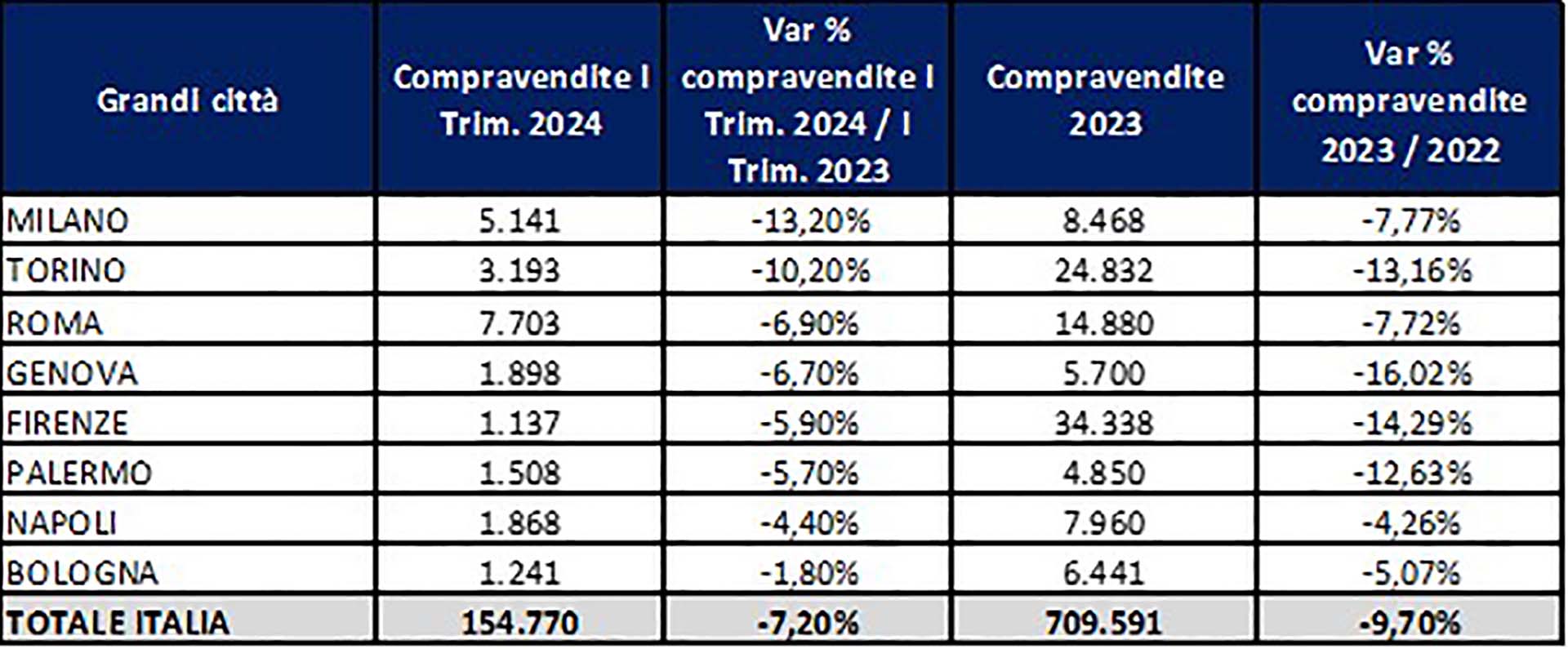 | Grandi città | Compravendite I Trim. 2024 | Var % compravendite I Trim. 2024 / I Trim. 2023 | Compravendite 2023 | Var % compravendite 2023 / 2022 |
|---|---|---|---|---|
| MILANO | 5.141 | -13,20% | 8.468 | -7,77% |
| TORINO | 3.193 | -10,20% | 24.832 | -13,16% |
| ROMA | 7.703 | -6,90% | 14.880 | -7,72% |
| GENOVA | 1.898 | -6,70% | 5.700 | -16,02% |
| FIRENZE | 1.137 | -5,90% | 34.338 | -14,29% |
| PALERMO | 1.508 | -5,70% | 4.850 | -12,63% |
| NAPOLI | 1.868 | -4,40% | 7.960 | -4,26% |
| BOLOGNA | 1.241 | -1,80% | 6.441 | -5,07% |
| TOTALE ITALIA | 154.770 | -7,20% | 709.591 | -9,70% |